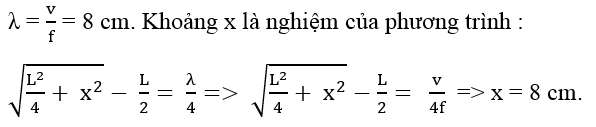 $\lambda = \frac{v}{f} = 8$ cm. Khoảng x là nghiệm của phương trình :

$\sqrt{\frac{L^2}{4} + x^2} - \frac{L}{2} = \frac{\lambda}{4} => \sqrt{\frac{L^2}{4} + x^2} - \frac{L}{2} = \frac{v}{4f} => x = 8$ cm.